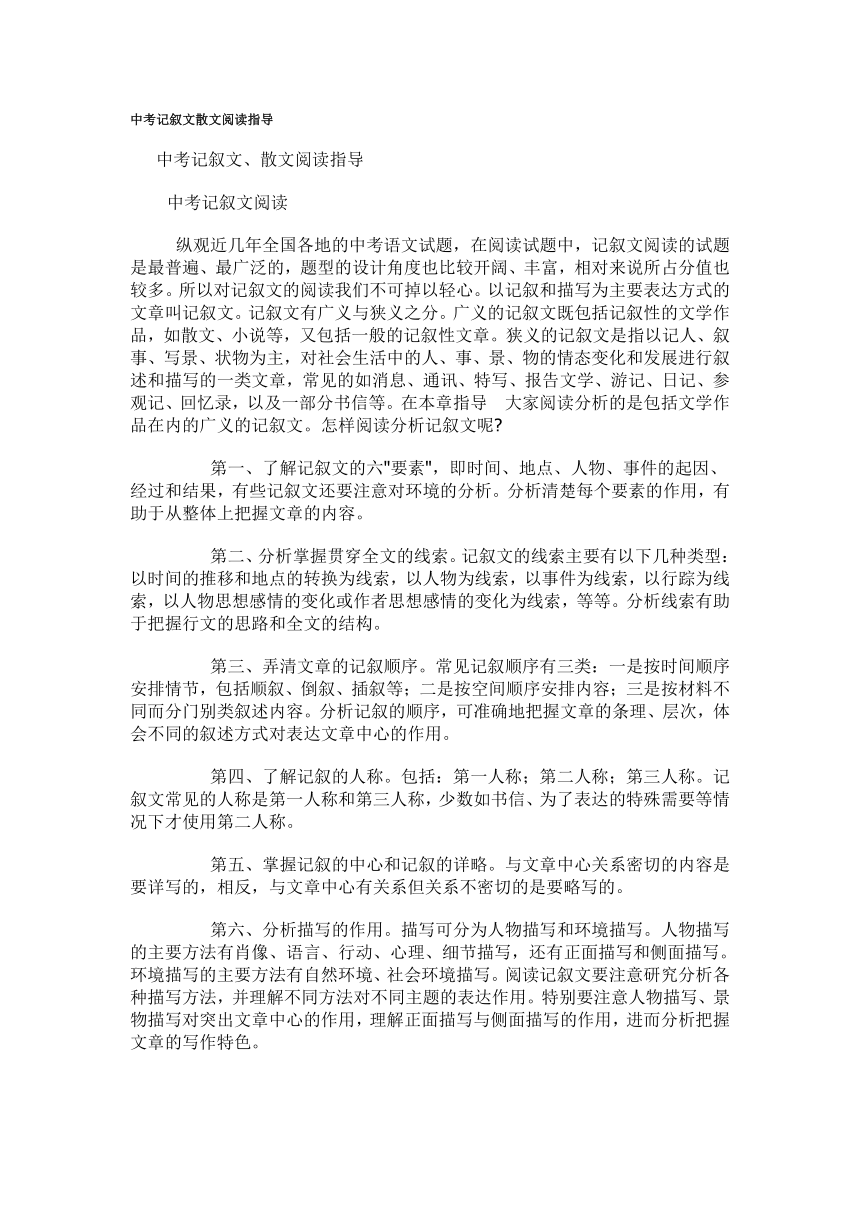 中考记叙文散文阅读指导

中考记叙文、散文阅读指导

中考记叙文阅读

纵观近几年全国各地的中考语文试题，在阅读试题中，记叙文阅读的试题是最普遍、最广泛的，题型的设计角度也比较开阔、丰富，相对来说所占分值也较多。所以对记叙文的阅读我们不可掉以轻心。以记叙和描写为主要表达方式的文章叫记叙文。记叙文有广义与狭义之分。广义的记叙文既包括记叙性的文学作品，如散文、小说等，又包括一般的记叙性文章。狭义的记叙文是指以记人、叙事、写景、状物为主，对社会生活中的人、事、景、物的情态变化和发展进行叙述和描写的一类文章，常见的如消息、通讯、特写、报告文学、游记、日记、参观记、回忆录，以及一部分书信等。在本章指导　大家阅读分析的是包括文学作品在内的广义的记叙文。怎样阅读分析记叙文呢?

第一、了解记叙文的六"要素"，即时间、地点、人物、事件的起因、经过和结果，有些记叙文还要注意对环境的分析。分析清楚每个要素的作用，有助于从整体上把握文章的内容。

第二、分析掌握贯穿全文的线索。记叙文的线索主要有以下几种类型：以时间的推移和地点的转换为线索，以人物为线索，以事件为线索，以行踪为线索，以人物思想感情的变化或作者思想感情的变化为线索，等等。分析线索有助于把握行文的思路和全文的结构。

第三、弄清文章的记叙顺序。常见记叙顺序有三类：一是按时间顺序安排情节，包括顺叙、倒叙、插叙等；二是按空间顺序安排内容；三是按材料不同而分门别类叙述内容。分析记叙的顺序，可准确地把握文章的条理、层次，体会不同的叙述方式对表达文章中心的作用。

第四、了解记叙的人称。包括：第一人称；第二人称；第三人称。记叙文常见的人称是第一人称和第三人称，少数如书信、为了表达的特殊需要等情况下才使用第二人称。

第五、掌握记叙的中心和记叙的详略。与文章中心关系密切的内容是要详写的，相反，与文章中心有关系但关系不密切的是要略写的。

第六、分析描写的作用。描写可分为人物描写和环境描写。人物描写的主要方法有肖像、语言、行动、心理、细节描写，还有正面描写和侧面描写。环境描写的主要方法有自然环境、社会环境描写。阅读记叙文要注意研究分析各种描写方法，并理解不同方法对不同主题的表达作用。特别要注意人物描写、景物描写对突出文章中心的作用，理解正面描写与侧面描写的作用，进而分析把握文章的写作特色。